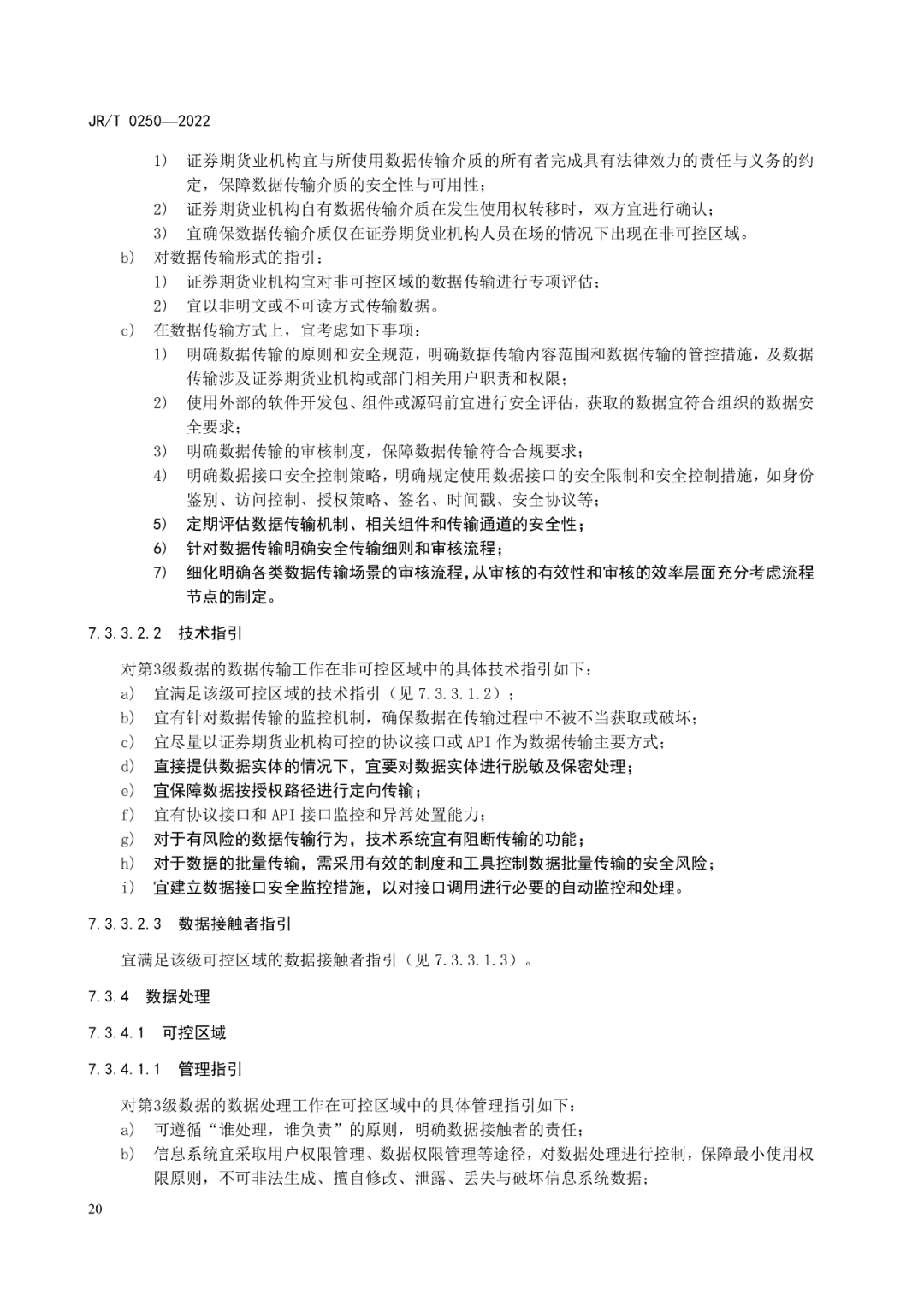 JR/T 0250—2022

1) 证券期货业机构宜与所使用数据传输介质的所有者完成具有法律效力的责任与义务的约定，保障数据传输介质的安全性与可用性；
2) 证券期货业机构自有数据传输介质在发生使用权转移时，双方宜进行确认；
3) 宜确保数据传输介质仅在证券期货业机构人员在场的情况下出现在非可控区域。
b) 对数据传输形式的指引：
1) 证券期货业机构宜对非可控区域的数据传输进行专项评估；
2) 宜以非明文或不可读方式传输数据。
c) 在数据传输方式上，宜考虑如下事项：
1) 明确数据传输的原则和安全规范，明确数据传输内容范围和数据传输的管控措施，及数据传输涉及证券期货业机构或部门相关用户职责和权限；
2) 使用外部的软件开发包、组件或源码前宜进行安全评估，获取的数据宜符合组织的数据安全要求；
3) 明确数据传输的审核制度，保障数据传输符合合规要求；
4) 明确数据接口安全控制策略，明确规定使用数据接口的安全限制和安全控制措施，如身份鉴别、访问控制、授权策略、签名、时间戳、安全协议等；
5) 定期评估数据传输机制、相关组件和传输通道的安全性；
6) 针对数据传输明确安全传输细则和审核流程；
7) 细化明确各类数据传输场景的审核流程,从审核的有效性和审核的效率层面充分考虑流程节点的制定。

7.3.3.2.2 技术指引

对第3级数据的数据传输工作在非可控区域中的具体技术指引如下：
a) 宜满足该级可控区域的技术指引（见 7.3.3.1.2）；
b) 宜有针对数据传输的监控机制，确保数据在传输过程中不被不当获取或破坏；
c) 宜尽量以证券期货业机构可控的协议接口或 API 作为数据传输主要方式；
d) 直接提供数据实体的情况下，宜要对数据实体进行脱敏及保密处理；
e) 宜保障数据按授权路径进行定向传输；
f) 宜有协议接口和 API 接口监控和异常处置能力；
g) 对于有风险的数据传输行为，技术系统宜有阻断传输的功能；
h) 对于数据的批量传输，需采用有效的制度和工具控制数据批量传输的安全风险；
i) 宜建立数据接口安全监控措施，以对接口调用进行必要的自动监控和处理。

7.3.3.2.3 数据接触者指引

宜满足该级可控区域的数据接触者指引（见 7.3.3.1.3）。

7.3.4 数据处理

7.3.4.1 可控区域

7.3.4.1.1 管理指引

对第3级数据的数据处理工作在可控区域中的具体管理指引如下：
a) 可遵循“谁处理，谁负责”的原则，明确数据接触者的责任；
b) 信息系统宜采取用户权限管理、数据权限管理等途径，对数据处理进行控制，保障最小使用权限原则，不可非法生成、擅自修改、泄露、丢失与破坏信息系统数据；

20